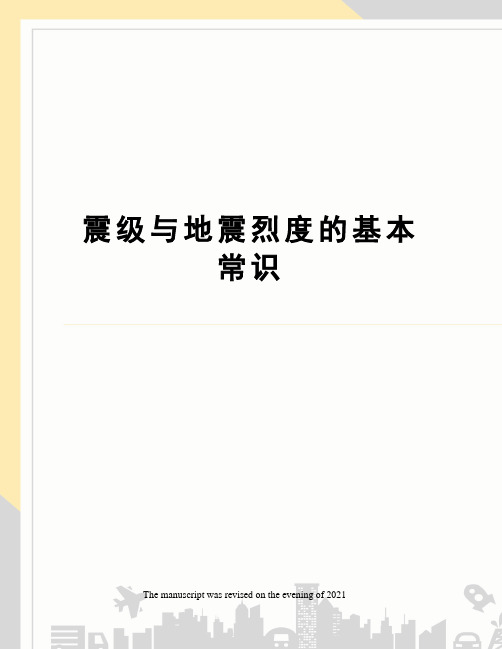 震级与地震烈度的基本常识

The manuscript was revised on the evening of 2021